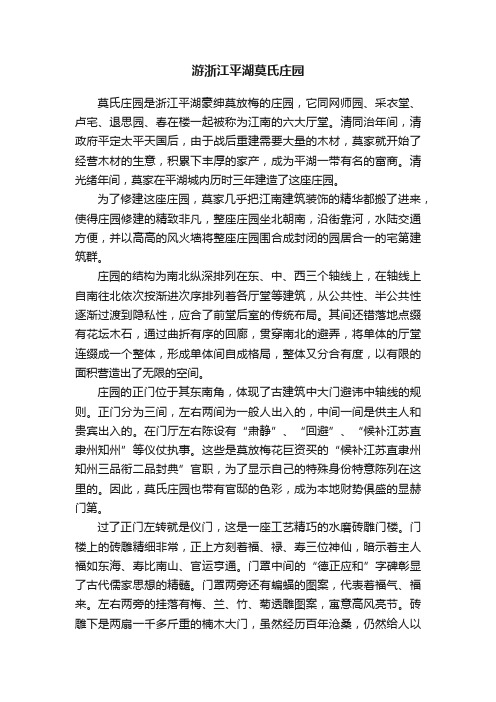 游浙江平湖莫氏庄园

莫氏庄园是浙江平湖豪绅莫放梅的庄园，它同网师园、采衣堂、卢宅、退思园、春在楼一起被称为江南的六大厅堂。清同治年间，清政府平定太平天国后，由于战后重建需要大量的木材，莫家就开始了经营木材的生意，积累下丰厚的家产，成为平湖一带有名的富商。清光绪年间，莫家在平湖城内历时三年建造了这座庄园。

为了修建这座庄园，莫家几乎把江南建筑装饰的精华都搬了进来，使得庄园修建的精致非凡，整座庄园坐北朝南，沿街靠河，水陆交通方便，并以高高的风火墙将整座庄园围合成封闭的园居合一的宅第建筑群。

庄园的结构为南北纵深排列在东、中、西三个轴线上，在轴线上自南往北依次按渐进次序排列着各厅堂等建筑，从公共性、半公共性逐渐过渡到隐私性，应合了前堂后室的传统布局。其间还错落地点缀有花坛木石，通过曲折有序的回廊，贯穿南北的避弄，将单体的厅堂连缀成一个整体，形成单体间自成格局，整体又分合有度，以有限的面积营造出了无限的空间。

庄园的正门位于其东南角，体现了古建筑中大门避讳中轴线的规则。正门分为三间，左右两间为一般人出入的，中间一间是供主人和贵宾出入的。在门厅左右陈设有“肃静”、“回避”、“候补江苏直隶州知州”等仪仗执事。这些是莫放梅花巨资买的“候补江苏直隶州知州三品衔二品封典”官职，为了显示自己的特殊身份特意陈列在这里的。因此，莫氏庄园也带有官邸的色彩，成为本地财势俱盛的显赫门第。

过了正门左转就是仪门，这是一座工艺精巧的水磨砖雕门楼。门楼上的砖雕精细非常，正上方刻着福、禄、寿三位神仙，暗示着主人福如东海、寿比南山、官运亨通。门罩中间的“德正应和”字碑彰显了古代儒家思想的精髓。门罩两旁还有蝙蝠的图案，代表着福气、福来。左右两旁的挂落有梅、兰、竹、菊透雕图案，寓意高风亮节。砖雕下是两扇一千多斤重的楠木大门，虽然经历百年沧桑，仍然给人以